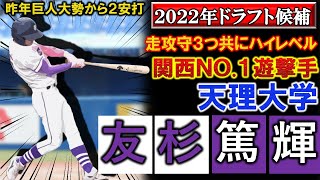 昨年巨人大勢から2安打

2022年ドラフト候補

走攻守3つ共にハイレベル

関西NO.1遊撃手

天理大学

友杉篤輝